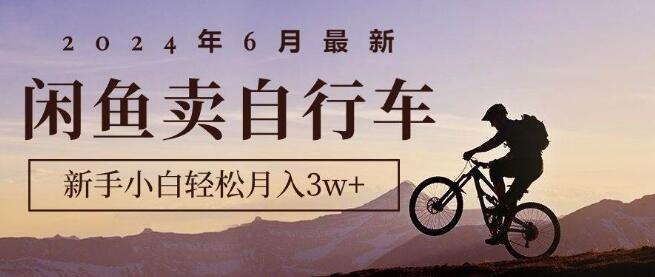 2024年6月最新

闲鱼卖自行车

新手小白轻松月入3w+